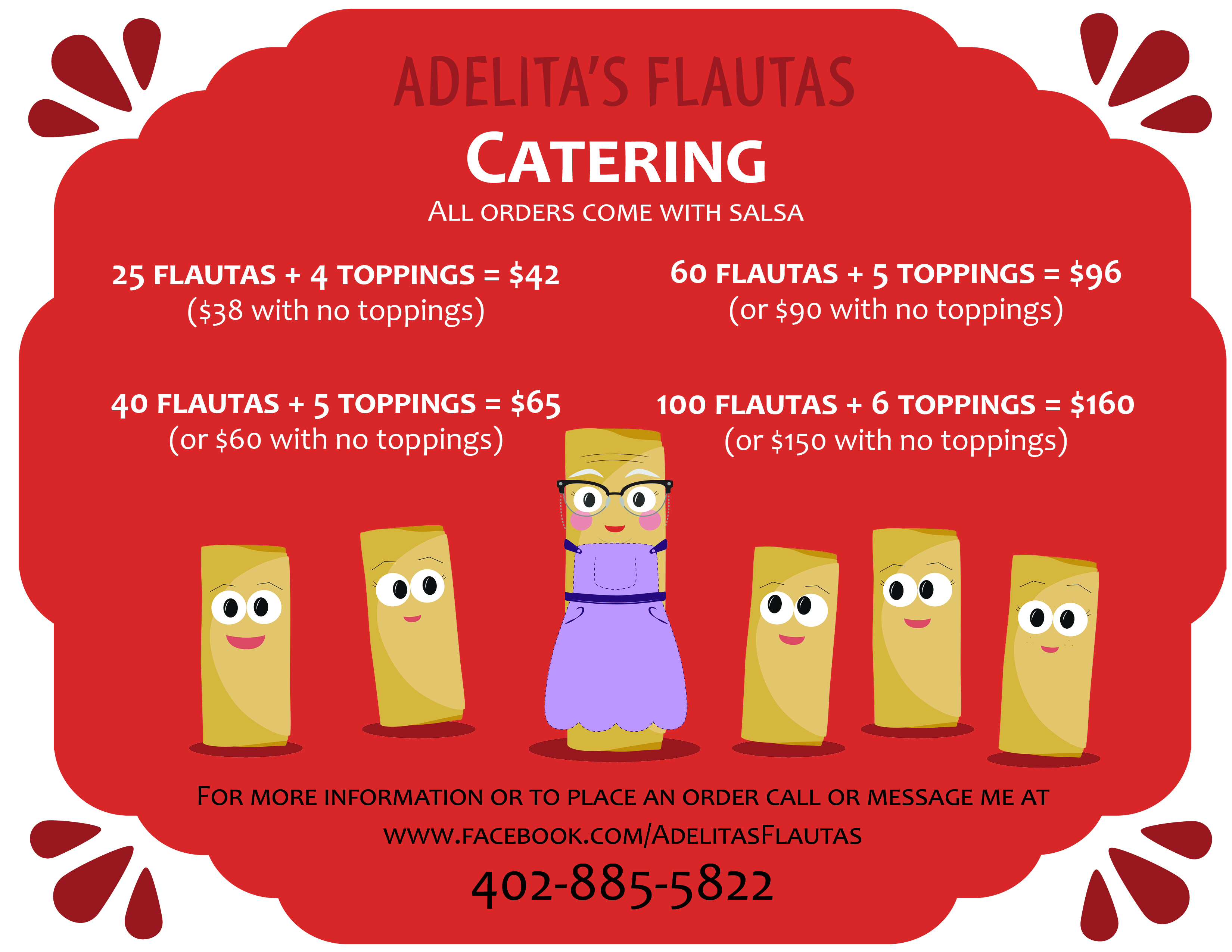 ADELITA'S FLAUTAS

CATERING

ALL ORDERS COME WITH SALSA

25 FLAUTAS + 4 TOPPINGS = $42
($38 with no toppings)

40 FLAUTAS + 5 TOPPINGS = $65
(or $60 with no toppings)

60 FLAUTAS + 5 TOPPINGS = $96
(or $90 with no toppings)

100 FLAUTAS + 6 TOPPINGS = $160
(or $150 with no toppings)

FOR MORE INFORMATION OR TO PLACE AN ORDER CALL OR MESSAGE ME AT
WWW.FACEBOOK.COM/ADELITASFLAUTAS
402-885-5822